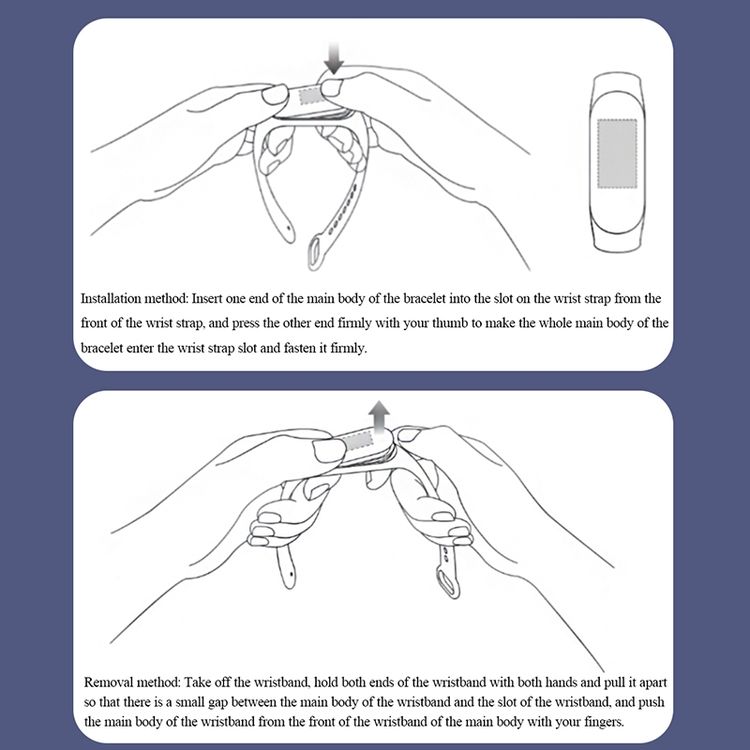 Installation method: Insert one end of the main body of the bracelet into the slot on the wrist strap from the front of the wrist strap, and press the other end firmly with your thumb to make the whole main body of the bracelet enter the wrist strap slot and fasten it firmly.

Removal method: Take off the wristband, hold both ends of the wristband with both hands and pull it apart so that there is a small gap between the main body of the wristband and the slot of the wristband, and push the main body of the wristband from the front of the wristband of the main body with your fingers.